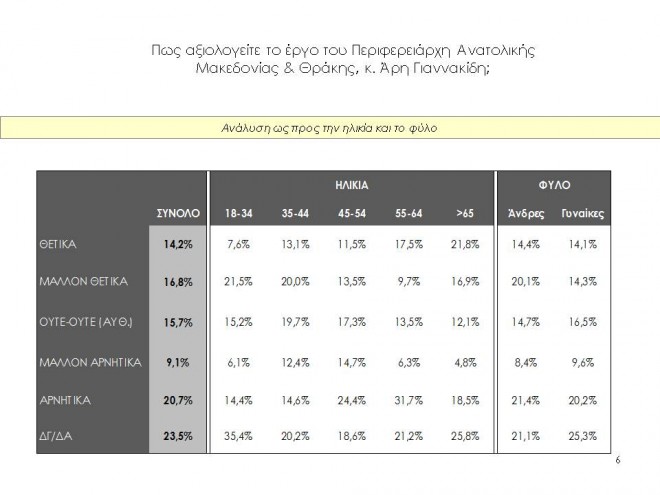 Πως αξιολογείτε το έργο του Περιφερειάρχη Ανατολικής Μακεδονίας & Θράκης, κ. Άρη Γιαννακίδη;

Ανάλυση ως προς την ηλικία και το φύλο

| | | ΗΛΙΚΙΑ | | | | | ΦΥΛΟ | |
|---|---|---|---|---|---|---|---|---|
| | ΣΥΝΟΛΟ | 18-34 | 35-44 | 45-54 | 55-64 | >65 | Άνδρες | Γυναίκες |
| ΘΕΤΙΚΑ | 14,2% | 7,6% | 13,1% | 11,5% | 17,5% | 21,8% | 14,4% | 14,1% |
| ΜΑΛΛΟΝ ΘΕΤΙΚΑ | 16,8% | 21,5% | 20,0% | 13,5% | 9,7% | 16,9% | 20,1% | 14,3% |
| ΟΥΤΕ-ΟΥΤΕ (ΑΥΘ.) | 15,7% | 15,2% | 19,7% | 17,3% | 13,5% | 12,1% | 14,7% | 16,5% |
| ΜΑΛΛΟΝ ΑΡΝΗΤΙΚΑ | 9,1% | 6,1% | 12,4% | 14,7% | 6,3% | 4,8% | 8,4% | 9,6% |
| ΑΡΝΗΤΙΚΑ | 20,7% | 14,4% | 14,6% | 24,4% | 31,7% | 18,5% | 21,4% | 20,2% |
| ΔΓ/ΔΑ | 23,5% | 35,4% | 20,2% | 18,6% | 21,2% | 25,8% | 21,1% | 25,3% |

6